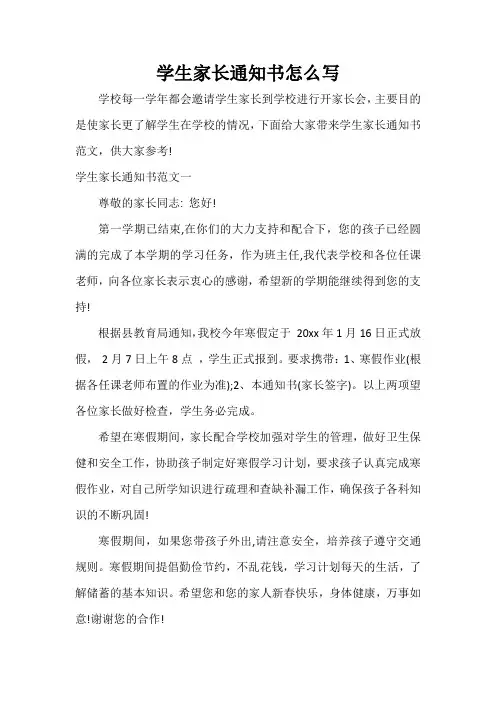 学生家长通知书怎么写

学校每一学年都会邀请学生家长到学校进行开家长会，主要目的是使家长更了解学生在学校的情况，下面给大家带来学生家长通知书范文，供大家参考!

学生家长通知书范文一

尊敬的家长同志: 您好!

第一学期已结束,在你们的大力支持和配合下，您的孩子已经圆满的完成了本学期的学习任务，作为班主任,我代表学校和各位任课老师，向各位家长表示衷心的感谢，希望新的学期能继续得到您的支持!

根据县教育局通知,我校今年寒假定于 20xx 年 1 月 16 日正式放假， 2 月 7 日上午 8 点 ，学生正式报到。要求携带：1、寒假作业(根据各任课老师布置的作业为准);2、本通知书(家长签字)。以上两项望各位家长做好检查，学生务必完成。

希望在寒假期间，家长配合学校加强对学生的管理，做好卫生保健和安全工作，协助孩子制定好寒假学习计划，要求孩子认真完成寒假作业，对自己所学知识进行疏理和查缺补漏工作，确保孩子各科知识的不断巩固!

寒假期间，如果您带孩子外出,请注意安全，培养孩子遵守交通规则。寒假期间提倡勤俭节约，不乱花钱，学习计划每天的生活，了解储蓄的基本知识。希望您和您的家人新春快乐，身体健康，万事如意!谢谢您的合作!